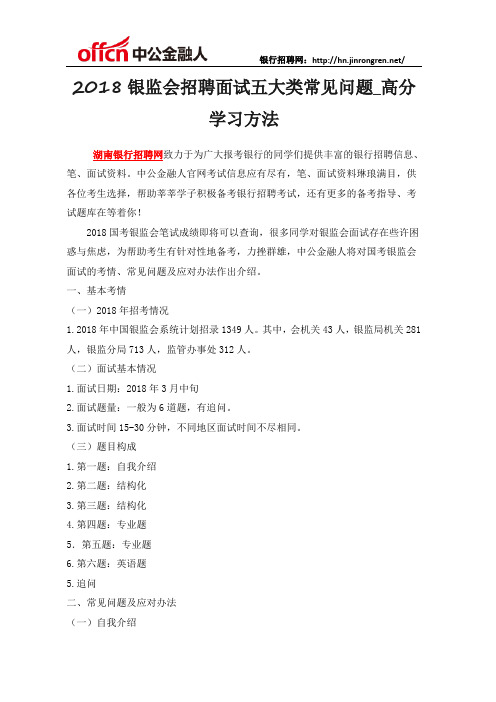 offcn 中公金融人

银行招聘网：http://hn.jinrongren.net/

2018 银监会招聘面试五大类常见问题_高分学习方法

湖南银行招聘网致力于为广大报考银行的同学们提供丰富的银行招聘信息、笔、面试资料。中公金融人官网考试信息应有尽有，笔、面试资料琳琅满目，供各位考生选择，帮助莘莘学子积极备考银行招聘考试，还有更多的备考指导、考试题库在等着你！

2018 国考银监会笔试成绩即将可以查询，很多同学对银监会面试存在些许困惑与焦虑，为帮助考生有针对性地备考，力挫群雄，中公金融人将对国考银监会面试的考情、常见问题及应对办法作出介绍。

一、基本考情

（一）2018 年招考情况

1. 2018 年中国银监会系统计划招录 1349 人。其中，会机关 43 人，银监局机关 281 人，银监分局 713 人，监管办事处 312 人。

（二）面试基本情况

1. 面试日期：2018 年 3 月中旬

2. 面试题量：一般为 6 道题，有追问。

3. 面试时间 15-30 分钟，不同地区面试时间不尽相同。

（三）题目构成

1. 第一题：自我介绍

2. 第二题：结构化

3. 第三题：结构化

4. 第四题：专业题

5. 第五题：专业题

6. 第六题：英语题

5. 追问

二、常见问题及应对办法

（一）自我介绍